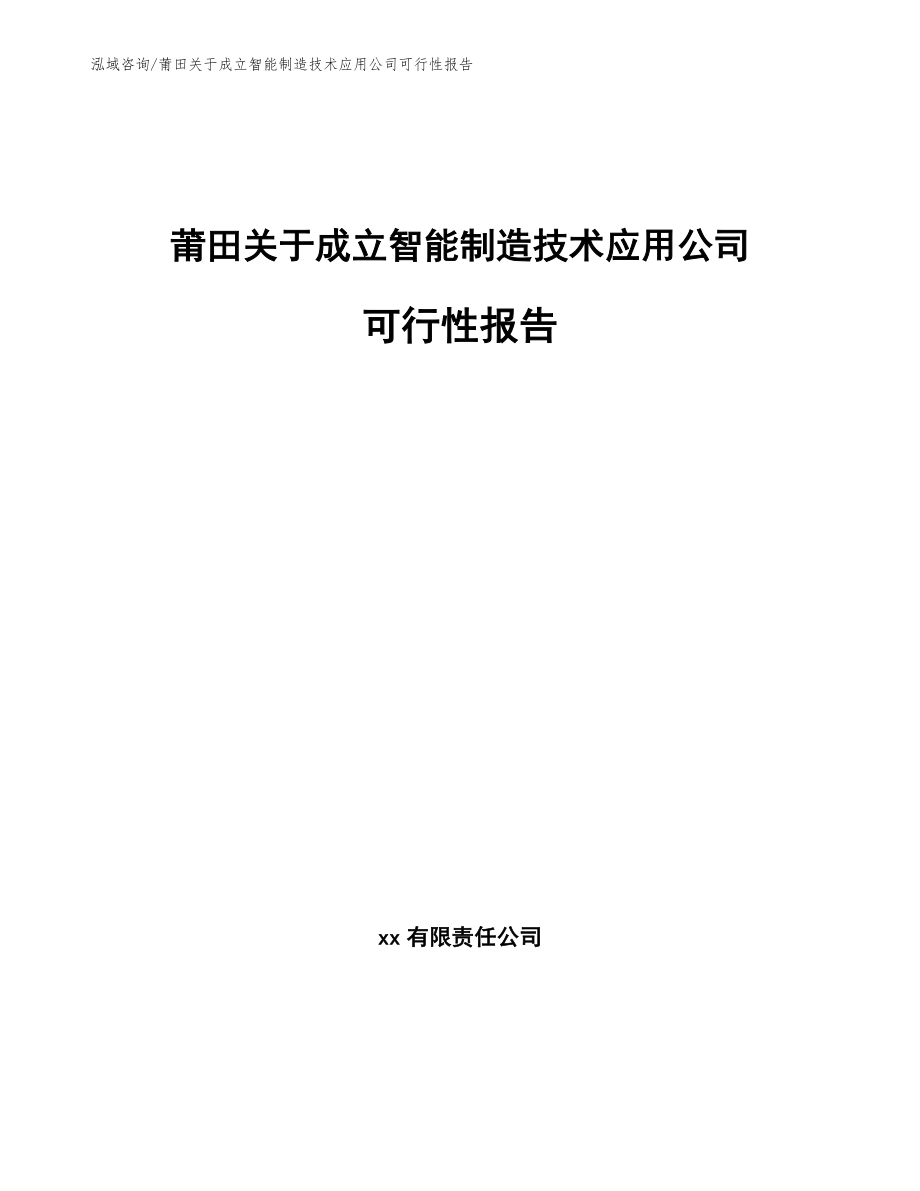 泓域咨询/莆田关于成立智能制造技术应用公司可行性报告

莆田关于成立智能制造技术应用公司

可行性报告

xx 有限责任公司